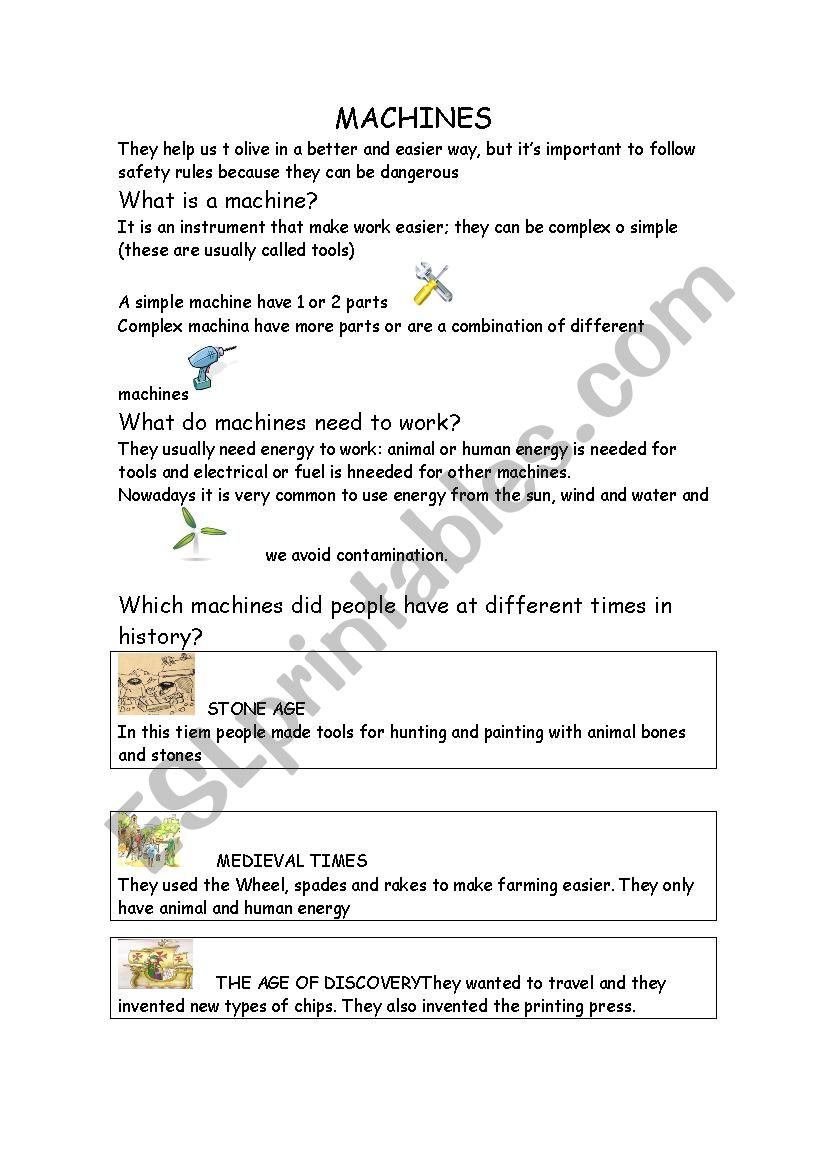 MACHINES

They help us t olive in a better and easier way, but it's important to follow safety rules because they can be dangerous

What is a machine?

It is an instrument that make work easier; they can be complex o simple (these are usually called tools)

A simple machine have 1 or 2 parts

Complex machina have more parts or are a combination of different machines

What do machines need to work?

They usually need energy to work: animal or human energy is needed for tools and electrical or fuel is hneeded for other machines.

Nowadays it is very common to use energy from the sun, wind and water and we avoid contamination.

Which machines did people have at different times in history?

STONE AGE

In this tiem people made tools for hunting and painting with animal bones and stones

MEDIEVAL TIMES

They used the Wheel, spades and rakes to make farming easier. They only have animal and human energy

THE AGE OF DISCOVERYThey wanted to travel and they invented new types of chips. They also invented the printing press.

ESLprintables.com